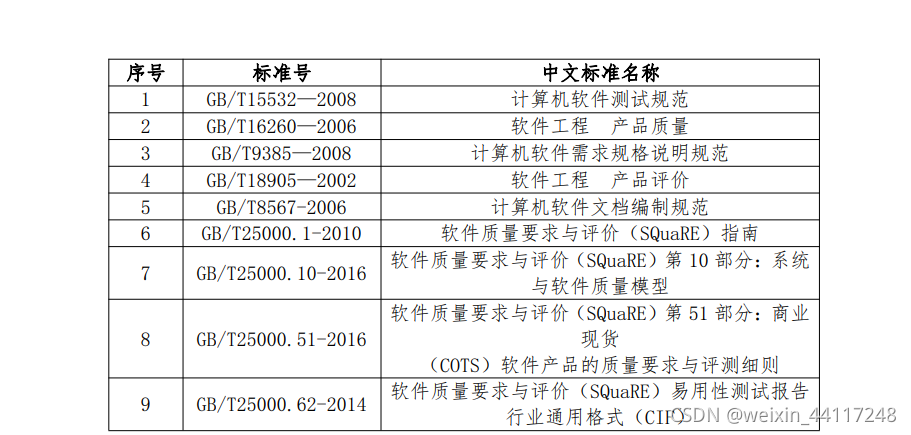 | 序号 | 标准号 | 中文标准名称 |
|---|---|---|
| 1 | GB/T15532—2008 | 计算机软件测试规范 |
| 2 | GB/T16260—2006 | 软件工程 产品质量 |
| 3 | GB/T9385—2008 | 计算机软件需求规格说明规范 |
| 4 | GB/T18905—2002 | 软件工程 产品评价 |
| 5 | GB/T8567-2006 | 计算机软件文档编制规范 |
| 6 | GB/T25000.1-2010 | 软件质量要求与评价（SQuaRE）指南 |
| 7 | GB/T25000.10-2016 | 软件质量要求与评价（SQuaRE）第10部分：系统与软件质量模型 |
| 8 | GB/T25000.51-2016 | 软件质量要求与评价（SQuaRE）第51部分：商业现货（COTS）软件产品的质量要求与评测细则 |
| 9 | GB/T25000.62-2014 | 软件质量要求与评价（SQuaRE）易用性测试报告行业通用格式（CIF） |

CSDN @weixin_44117248